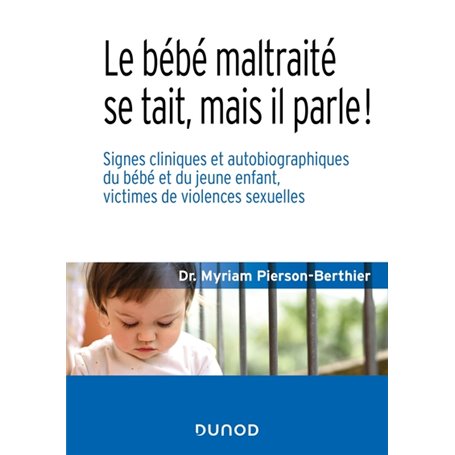 Le bébé maltraité se tait, mais il parle !

Signes cliniques et autobiographiques du bébé et du jeune enfant, victimes de violences sexuelles

Dr. Myriam Pierson-Berthier

DUNOD